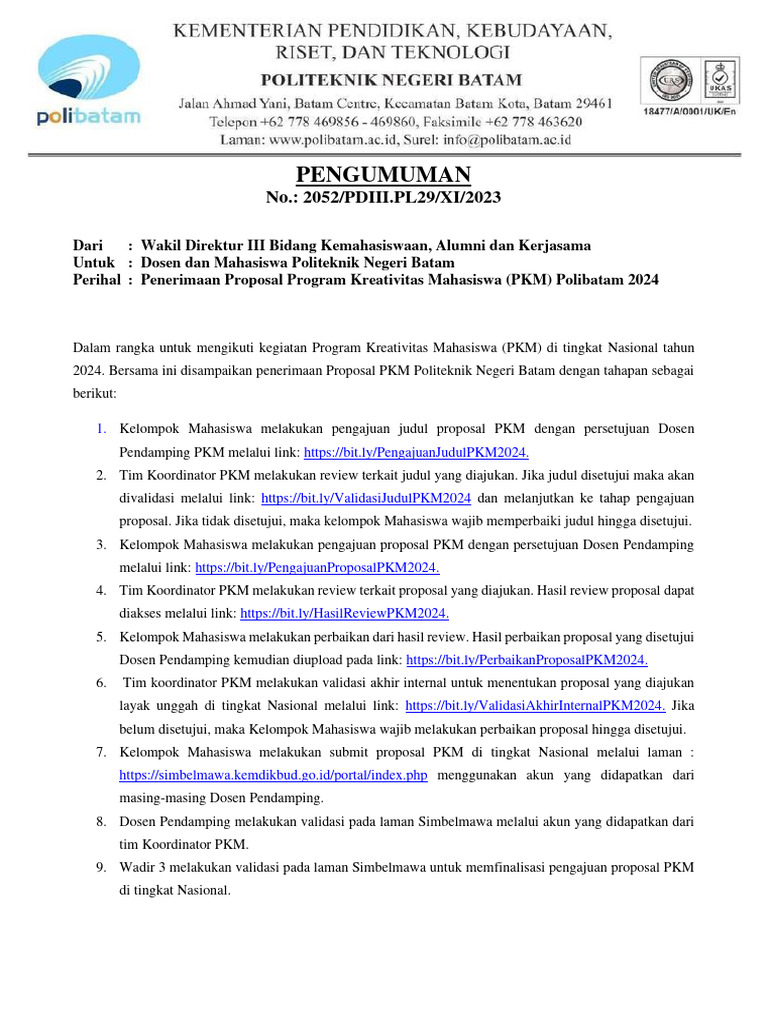 polibatam

KEMENTERIAN PENDIDIKAN, KEBUDAYAAN, RISET, DAN TEKNOLOGI
POLITEKNIK NEGERI BATAM
Jalan Ahmad Yani, Batam Centre, Kecamatan Batam Kota, Batam 29461
Telepon +62 778 469856 - 469860, Faksimile +62 778 463620
Laman: www.polibatam.ac.id, Surel: info@polibatam.ac.id

UKAS
18477/A/0001/UK/En

PENGUMUMAN
No.: 2052/PDIII.PL29/XI/2023

Dari : Wakil Direktur III Bidang Kemahasiswaan, Alumni dan Kerjasama
Untuk : Dosen dan Mahasiswa Politeknik Negeri Batam
Perihal : Penerimaan Proposal Program Kreativitas Mahasiswa (PKM) Polibatam 2024

Dalam rangka untuk mengikuti kegiatan Program Kreativitas Mahasiswa (PKM) di tingkat Nasional tahun 2024. Bersama ini disampaikan penerimaan Proposal PKM Politeknik Negeri Batam dengan tahapan sebagai berikut:

1. Kelompok Mahasiswa melakukan pengajuan judul proposal PKM dengan persetujuan Dosen Pendamping PKM melalui link: https://bit.ly/PengajuanJudulPKM2024.
2. Tim Koordinator PKM melakukan review terkait judul yang diajukan. Jika judul disetujui maka akan divalidasi melalui link: https://bit.ly/ValidasiJudulPKM2024 dan melanjutkan ke tahap pengajuan proposal. Jika tidak disetujui, maka kelompok Mahasiswa wajib memperbaiki judul hingga disetujui.
3. Kelompok Mahasiswa melakukan pengajuan proposal PKM dengan persetujuan Dosen Pendamping melalui link: https://bit.ly/PengajuanProposalPKM2024.
4. Tim Koordinator PKM melakukan review terkait proposal yang diajukan. Hasil review proposal dapat diakses melalui link: https://bit.ly/HasilReviewPKM2024.
5. Kelompok Mahasiswa melakukan perbaikan dari hasil review. Hasil perbaikan proposal yang disetujui Dosen Pendamping kemudian diupload pada link: https://bit.ly/PerbaikanProposalPKM2024.
6. Tim koordinator PKM melakukan validasi akhir internal untuk menentukan proposal yang diajukan layak unggah di tingkat Nasional melalui link: https://bit.ly/ValidasiAkhirInternalPKM2024. Jika belum disetujui, maka Kelompok Mahasiswa wajib melakukan perbaikan proposal hingga disetujui.
7. Kelompok Mahasiswa melakukan submit proposal PKM di tingkat Nasional melalui laman : https://simbelmawa.kemdikbud.go.id/portal/index.php menggunakan akun yang didapatkan dari masing-masing Dosen Pendamping.
8. Dosen Pendamping melakukan validasi pada laman Simbelmawa melalui akun yang didapatkan dari tim Koordinator PKM.
9. Wadir 3 melakukan validasi pada laman Simbelmawa untuk memfinalisasi pengajuan proposal PKM di tingkat Nasional.